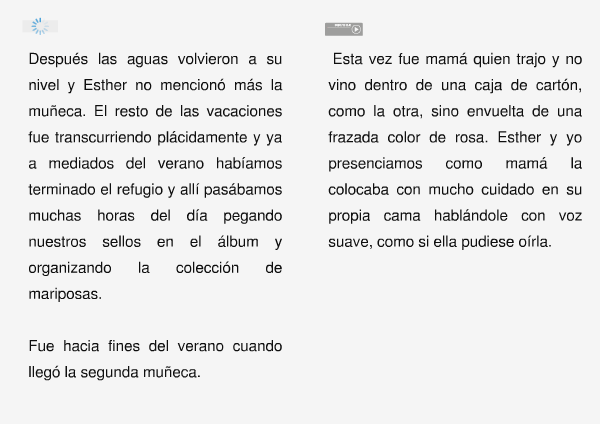 Después las aguas volvieron a su nivel y Esther no mencionó más la muñeca. El resto de las vacaciones fue transcurriendo plácidamente y ya a mediados del verano habíamos terminado el refugio y allí pasábamos muchas horas del día pegando nuestros sellos en el álbum y organizando la colección de mariposas.

Fue hacia fines del verano cuando llegó la segunda muñeca.

Esta vez fue mamá quien trajo y no vino dentro de una caja de cartón, como la otra, sino envuelta de una frazada color de rosa. Esther y yo presenciamos como mamá la colocaba con mucho cuidado en su propia cama hablándole con voz suave, como si ella pudiese oírla.